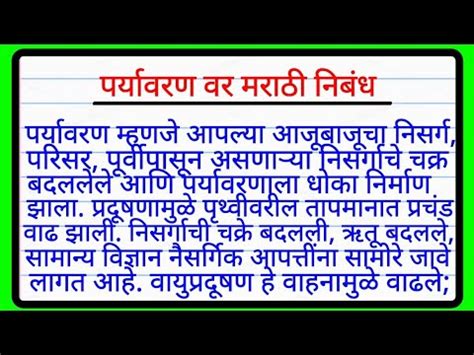 पर्यावरण वर मराठी निबंध

पर्यावरण म्हणजे आपल्या आजूबाजूचा निसर्ग, परिसर, पूर्वीपासून असणाऱ्या निसर्गाचे चक्र बदललेले आणि पर्यावरणाला धोका निर्माण झाला. प्रदूषणामुळे पृथ्वीवरील तापमानात प्रचंड वाढ झाली. निसर्गाची चक्रे बदलली, ऋतू बदलले, सामान्य विज्ञान नैसर्गिक आपत्तींना सामोरे जावे लागत आहे. वायुप्रदूषण हे वाहनामुळे वाढले;